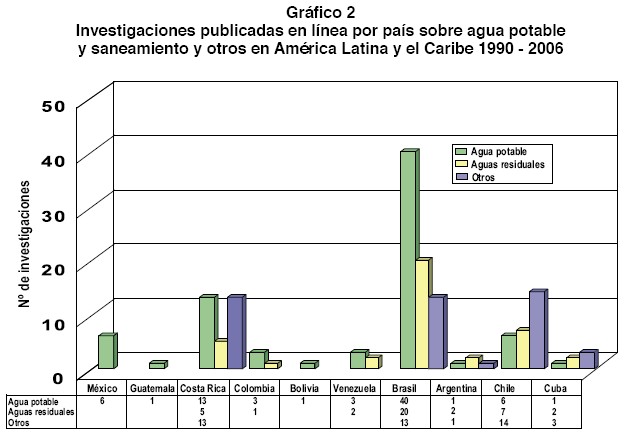 Gráfico 2
Investigaciones publicadas en línea por país sobre agua potable y saneamiento y otros en América Latina y el Caribe 1990 - 2006

Nº de investigaciones

50
40
30
20
10
0

Agua potable
Aguas residuales
Otros

| | México | Guatemala | Costa Rica | Colombia | Bolivia | Venezuela | Brasil | Argentina | Chile | Cuba |
|---|---|---|---|---|---|---|---|---|---|---|
| Agua potable | 6 | 1 | 13 | 3 | 1 | 3 | 40 | 1 | 6 | 1 |
| Aguas residuales | | | 5 | 1 | | 2 | 20 | 2 | 7 | 2 |
| Otros | | | 13 | | | | 13 | 1 | 14 | 3 |